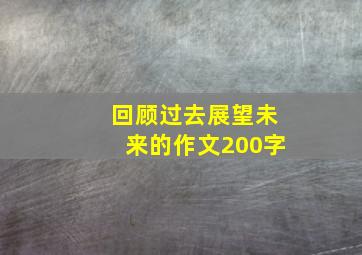 回顾过去展望未来的作文200字